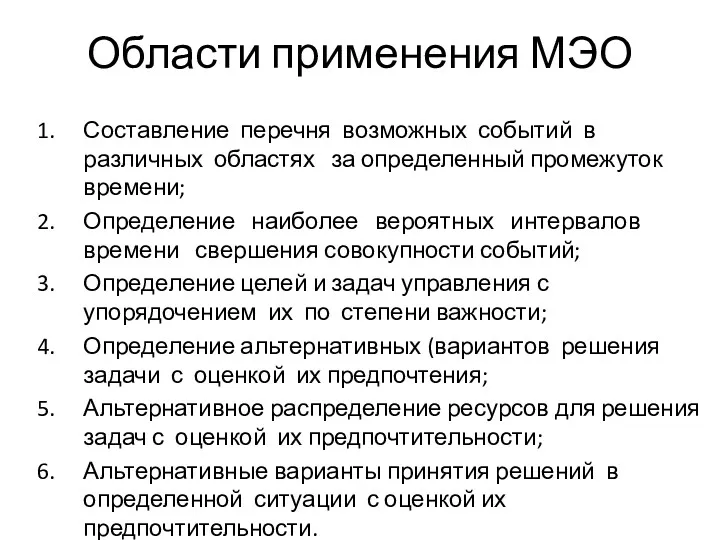 Области применения МЭО

1. Составление перечня возможных событий в различных областях за определенный промежуток времени;
2. Определение наиболее вероятных интервалов времени свершения совокупности событий;
3. Определение целей и задач управления с упорядочением их по степени важности;
4. Определение альтернативных (вариантов решения задачи с оценкой их предпочтения;
5. Альтернативное распределение ресурсов для решения задач с оценкой их предпочтительности;
6. Альтернативные варианты принятия решений в определенной ситуации с оценкой их предпочтительности.